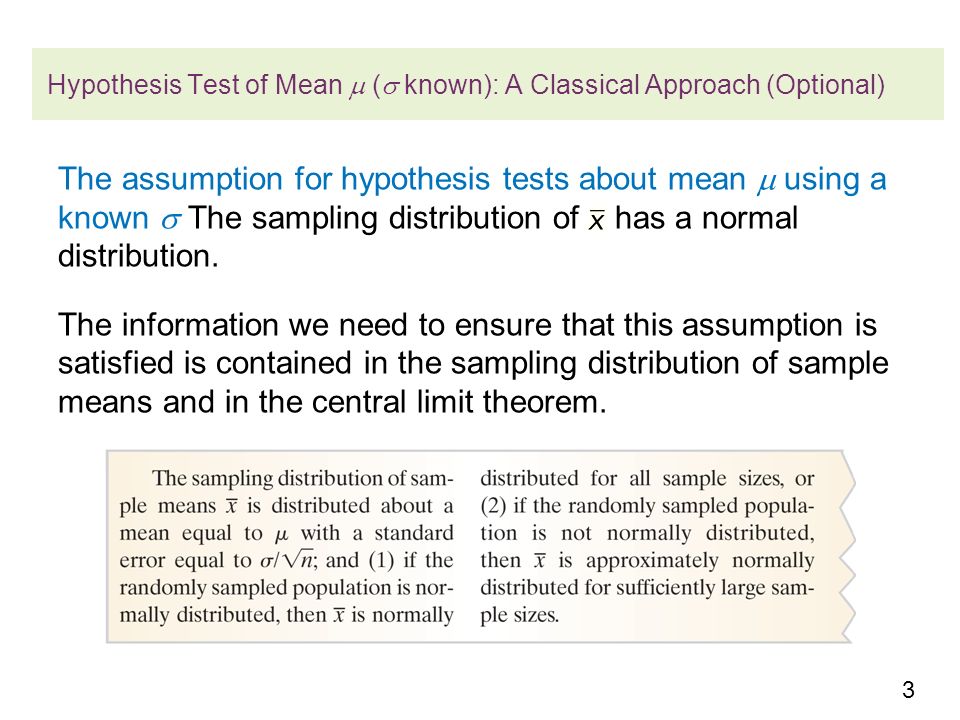 Hypothesis Test of Mean $\mu$ ($\sigma$ known): A Classical Approach (Optional)

The assumption for hypothesis tests about mean $\mu$ using a known $\sigma$ The sampling distribution of $\bar{x}$ has a normal distribution.

The information we need to ensure that this assumption is satisfied is contained in the sampling distribution of sample means and in the central limit theorem.

The sampling distribution of sample means $\bar{x}$ is distributed about a mean equal to $\mu$ with a standard error equal to $\sigma/\sqrt{n}$; and (1) if the randomly sampled population is normally distributed, then $\bar{x}$ is normally distributed for all sample sizes, or (2) if the randomly sampled population is not normally distributed, then $\bar{x}$ is approximately normally distributed for sufficiently large sample sizes.

3